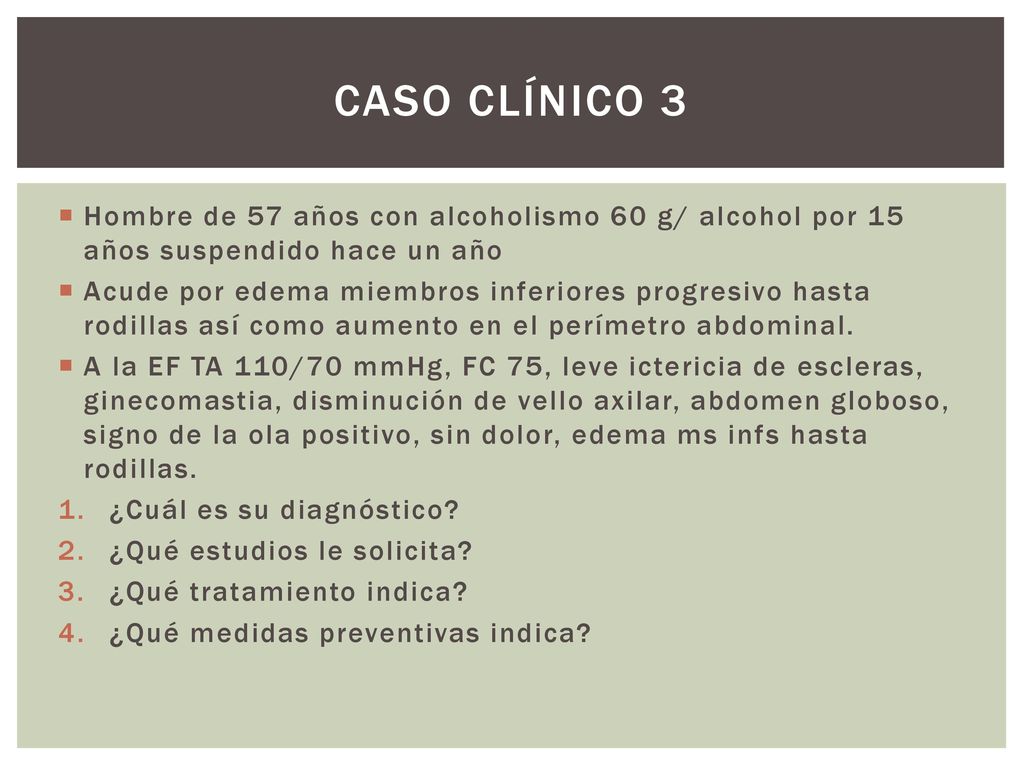 CASO CLÍNICO 3

Hombre de 57 años con alcoholismo 60 g/ alcohol por 15 años suspendido hace un año

Acude por edema miembros inferiores progresivo hasta rodillas así como aumento en el perímetro abdominal.

A la EF TA 110/70 mmHg, FC 75, leve ictericia de escleras, ginecomastia, disminución de vello axilar, abdomen globoso, signo de la ola positivo, sin dolor, edema ms infs hasta rodillas.

1. ¿Cuál es su diagnóstico?
2. ¿Qué estudios le solicita?
3. ¿Qué tratamiento indica?
4. ¿Qué medidas preventivas indica?